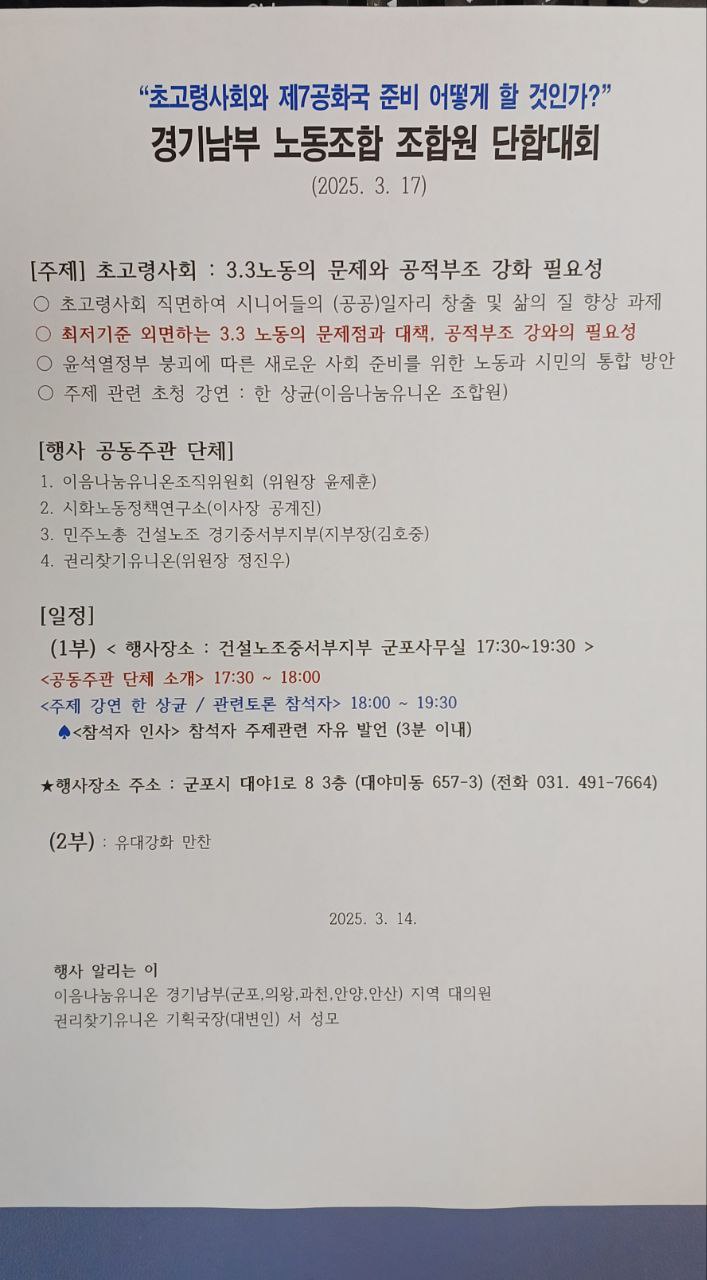 "초고령사회와 제7공화국 준비 어떻게 할 것인가?"
경기남부 노동조합 조합원 단합대회
(2025. 3. 17)

[주제] 초고령사회 : 3.3노동의 문제와 공적부조 강화 필요성
○ 초고령사회 직면하여 시니어들의 (공공)일자리 창출 및 삶의 질 향상 과제
○ 최저기준 외면하는 3.3 노동의 문제점과 대책, 공적부조 강와의 필요성
○ 윤석열정부 붕괴에 따른 새로운 사회 준비를 위한 노동과 시민의 통합 방안
○ 주제 관련 초청 강연 : 한 상균(이음나눔유니온 조합원)

[행사 공동주관 단체]
1. 이음나눔유니온조직위원회 (위원장 윤제훈)
2. 시화노동정책연구소(이사장 공계진)
3. 민주노총 건설노조 경기중서부지부(지부장(김호중)
4. 권리찾기유니온(위원장 정진우)

[일정]
(1부) < 행사장소 : 건설노조중서부지부 군포사무실 17:30~19:30 >
<공동주관 단체 소개> 17:30 ~ 18:00
<주제 강연 한 상균 / 관련토론 참석자> 18:00 ~ 19:30
♠<참석자 인사> 참석자 주제관련 자유 발언 (3분 이내)

★행사장소 주소 : 군포시 대야1로 8 3층 (대야미동 657-3) (전화 031. 491-7664)

(2부) : 유대강화 만찬

2025. 3. 14.

행사 알리는 이
이음나눔유니온 경기남부(군포,의왕,과천,안양,안산) 지역 대의원
권리찾기유니온 기획국장(대변인) 서 성모